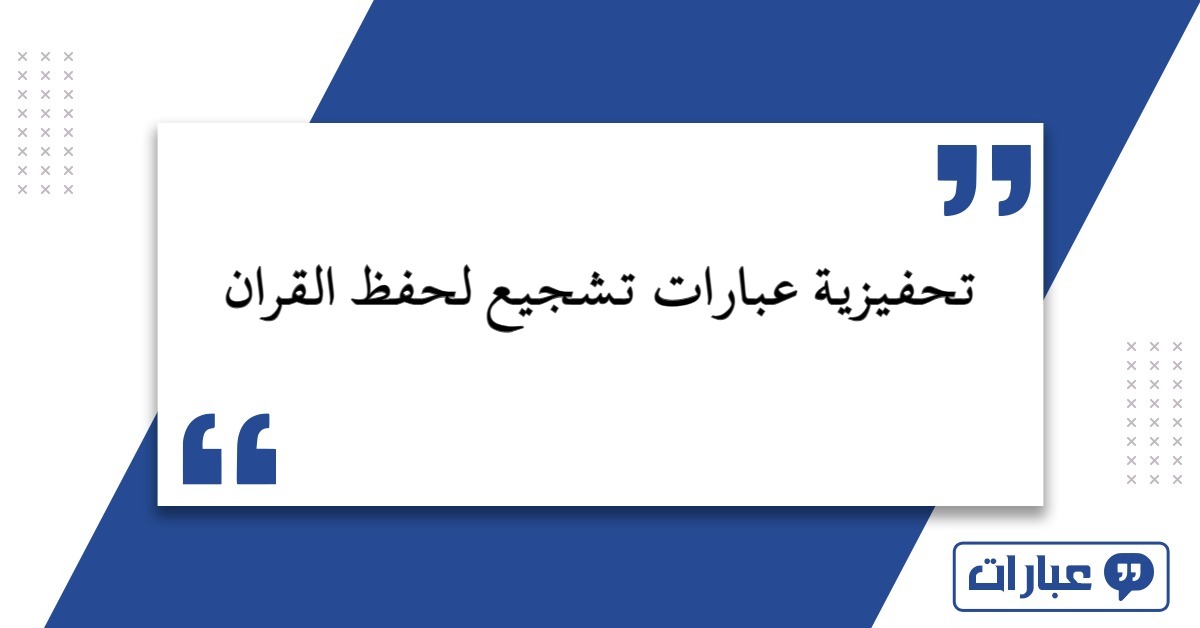 تحفيزية عبارات تشجيع لحفظ القران

عبارات